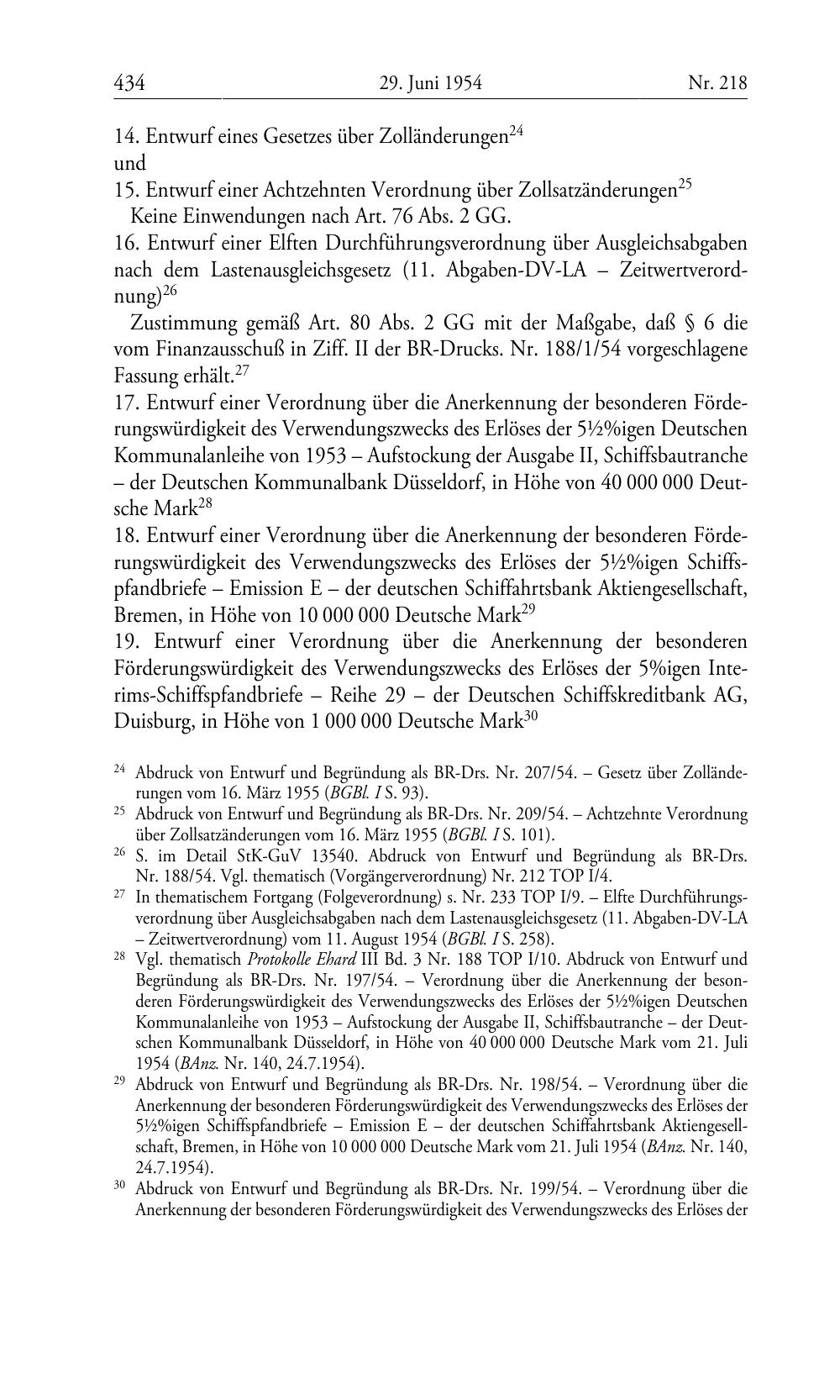 434 29. Juni 1954 Nr. 218

14. Entwurf eines Gesetzes über Zolländerungen$^{24}$
und
15. Entwurf einer Achtzehnten Verordnung über Zollsatzänderungen$^{25}$
Keine Einwendungen nach Art. 76 Abs. 2 GG.
16. Entwurf einer Elften Durchführungsverordnung über Ausgleichsabgaben nach dem Lastenausgleichsgesetz (11. Abgaben-DV-LA – Zeitwertverordnung)$^{26}$

Zustimmung gemäß Art. 80 Abs. 2 GG mit der Maßgabe, daß § 6 die vom Finanzausschuß in Ziff. II der BR-Drucks. Nr. 188/1/54 vorgeschlagene Fassung erhält.$^{27}$
17. Entwurf einer Verordnung über die Anerkennung der besonderen Förderungswürdigkeit des Verwendungszwecks des Erlöses der 5½%igen Deutschen Kommunalanleihe von 1953 – Aufstockung der Ausgabe II, Schiffsbautranche – der Deutschen Kommunalbank Düsseldorf, in Höhe von 40 000 000 Deutsche Mark$^{28}$
18. Entwurf einer Verordnung über die Anerkennung der besonderen Förderungswürdigkeit des Verwendungszwecks des Erlöses der 5½%igen Schiffspfandbriefe – Emission E – der deutschen Schiffahrtsbank Aktiengesellschaft, Bremen, in Höhe von 10 000 000 Deutsche Mark$^{29}$
19. Entwurf einer Verordnung über die Anerkennung der besonderen Förderungswürdigkeit des Verwendungszwecks des Erlöses der 5%igen Interims-Schiffspfandbriefe – Reihe 29 – der Deutschen Schiffskreditbank AG, Duisburg, in Höhe von 1 000 000 Deutsche Mark$^{30}$

$^{24}$ Abdruck von Entwurf und Begründung als BR-Drs. Nr. 207/54. – Gesetz über Zolländerungen vom 16. März 1955 (BGBl. I S. 93).
$^{25}$ Abdruck von Entwurf und Begründung als BR-Drs. Nr. 209/54. – Achtzehnte Verordnung über Zollsatzänderungen vom 16. März 1955 (BGBl. I S. 101).
$^{26}$ S. im Detail StK-GuV 13540. Abdruck von Entwurf und Begründung als BR-Drs. Nr. 188/54. Vgl. thematisch (Vorgängerverordnung) Nr. 212 TOP I/4.
$^{27}$ In thematischem Fortgang (Folgeverordnung) s. Nr. 233 TOP I/9. – Elfte Durchführungsverordnung über Ausgleichsabgaben nach dem Lastenausgleichsgesetz (11. Abgaben-DV-LA – Zeitwertverordnung) vom 11. August 1954 (BGBl. I S. 258).
$^{28}$ Vgl. thematisch Protokolle Ehard III Bd. 3 Nr. 188 TOP I/10. Abdruck von Entwurf und Begründung als BR-Drs. Nr. 197/54. – Verordnung über die Anerkennung der besonderen Förderungswürdigkeit des Verwendungszwecks des Erlöses der 5½%igen Deutschen Kommunalanleihe von 1953 – Aufstockung der Ausgabe II, Schiffsbautranche – der Deutschen Kommunalbank Düsseldorf, in Höhe von 40 000 000 Deutsche Mark vom 21. Juli 1954 (BAnz. Nr. 140, 24.7.1954).
$^{29}$ Abdruck von Entwurf und Begründung als BR-Drs. Nr. 198/54. – Verordnung über die Anerkennung der besonderen Förderungswürdigkeit des Verwendungszwecks des Erlöses der 5½%igen Schiffspfandbriefe – Emission E – der deutschen Schiffahrtsbank Aktiengesellschaft, Bremen, in Höhe von 10 000 000 Deutsche Mark vom 21. Juli 1954 (BAnz. Nr. 140, 24.7.1954).
$^{30}$ Abdruck von Entwurf und Begründung als BR-Drs. Nr. 199/54. – Verordnung über die Anerkennung der besonderen Förderungswürdigkeit des Verwendungszwecks des Erlöses der